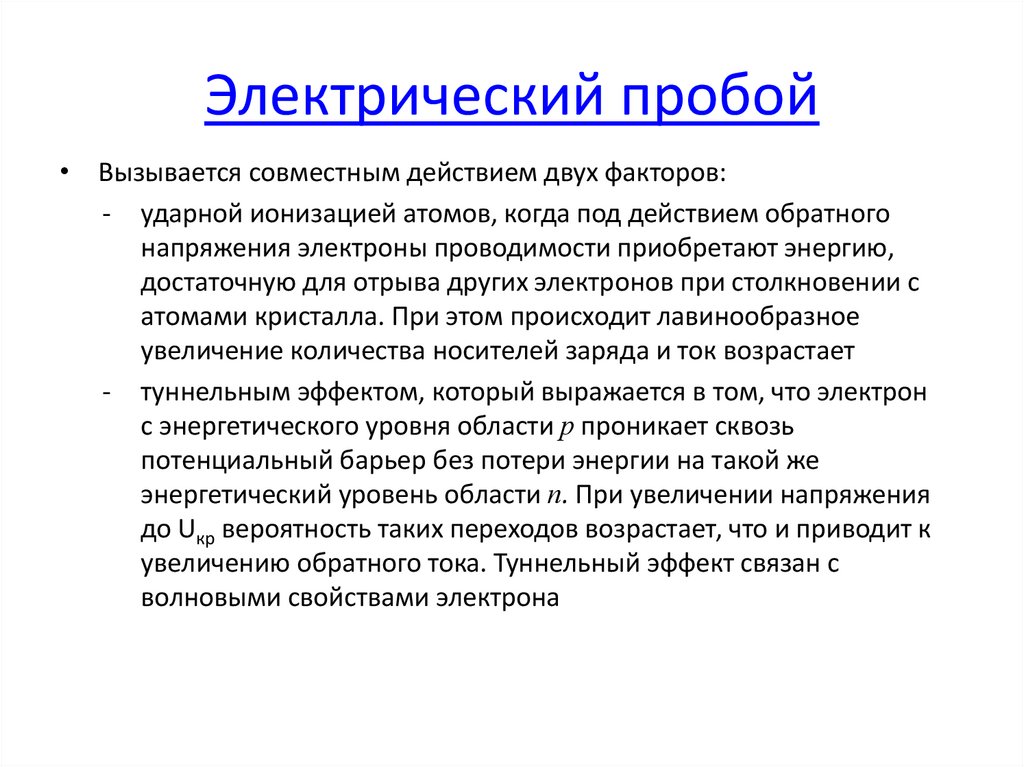 Электрический пробой

• Вызывается совместным действием двух факторов:

- ударной ионизацией атомов, когда под действием обратного напряжения электроны проводимости приобретают энергию, достаточную для отрыва других электронов при столкновении с атомами кристалла. При этом происходит лавинообразное увеличение количества носителей заряда и ток возрастает

- туннельным эффектом, который выражается в том, что электрон с энергетического уровня области $p$ проникает сквозь потенциальный барьер без потери энергии на такой же энергетический уровень области $n$. При увеличении напряжения до $U_{кр}$ вероятность таких переходов возрастает, что и приводит к увеличению обратного тока. Туннельный эффект связан с волновыми свойствами электрона